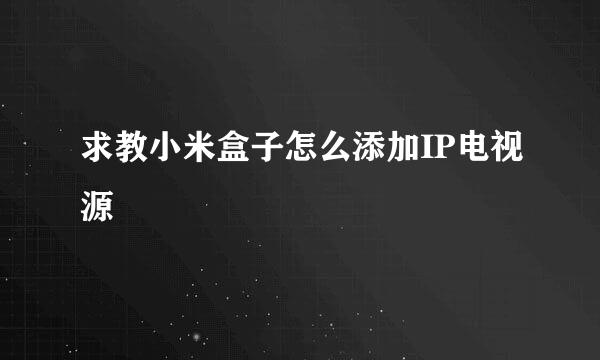 求教小米盒子怎么添加IP电视源